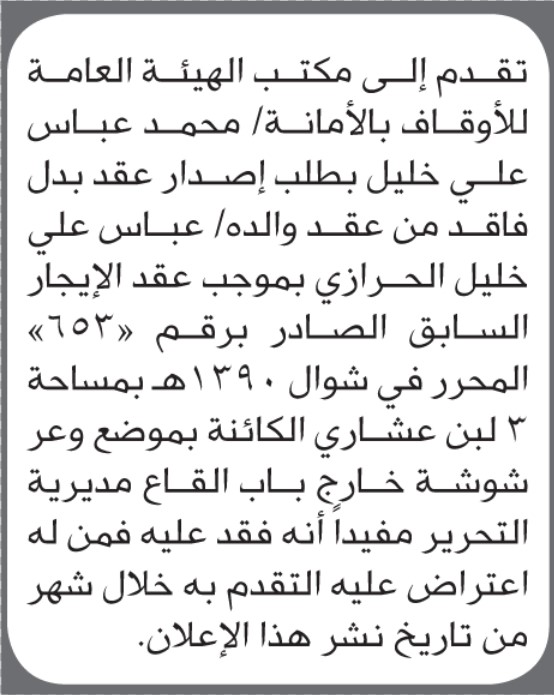 تقدم إلى مكتب الهيئة العامة للأوقاف بالأمانة/ محمد عباس علي خليل بطلب إصدار عقد بدل فاقد من عقد والده/ عباس علي خليل الحرازي بموجب عقد الإيجار السابق الصادر برقم «٦٥٣» المحرر في شوال ١٣٩٠هـ بمساحة ٣ لبن عشاري الكائنة بموضع وعر شوشة خارج باب القاع مديرية التحرير مفيداً أنه فقد عليه فمن له اعتراض عليه التقدم به خلال شهر من تاريخ نشر هذا الإعلان.